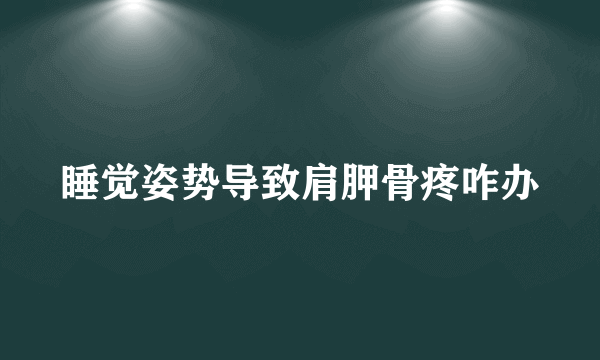 睡觉姿势导致肩胛骨疼咋办